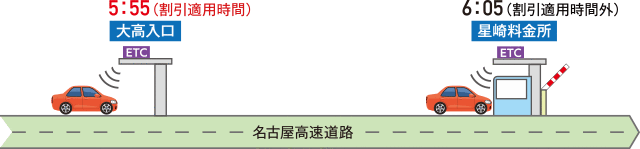 5:55（割引適用時間）
大高入口
ETC

6:05（割引適用時間外）
星崎料金所
ETC

名古屋高速道路